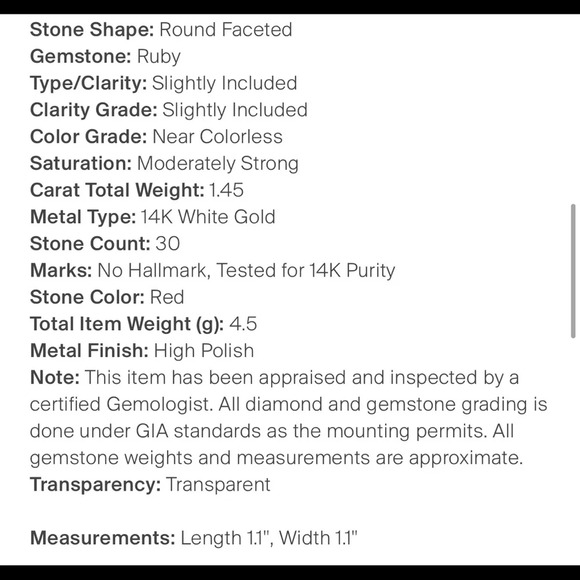 Stone Shape: Round Faceted
Gemstone: Ruby
Type/Clarity: Slightly Included
Clarity Grade: Slightly Included
Color Grade: Near Colorless
Saturation: Moderately Strong
Carat Total Weight: 1.45
Metal Type: 14K White Gold
Stone Count: 30
Marks: No Hallmark, Tested for 14K Purity
Stone Color: Red
Total Item Weight (g): 4.5
Metal Finish: High Polish
Note: This item has been appraised and inspected by a certified Gemologist. All diamond and gemstone grading is done under GIA standards as the mounting permits. All gemstone weights and measurements are approximate.
Transparency: Transparent

Measurements: Length 1.1", Width 1.1"